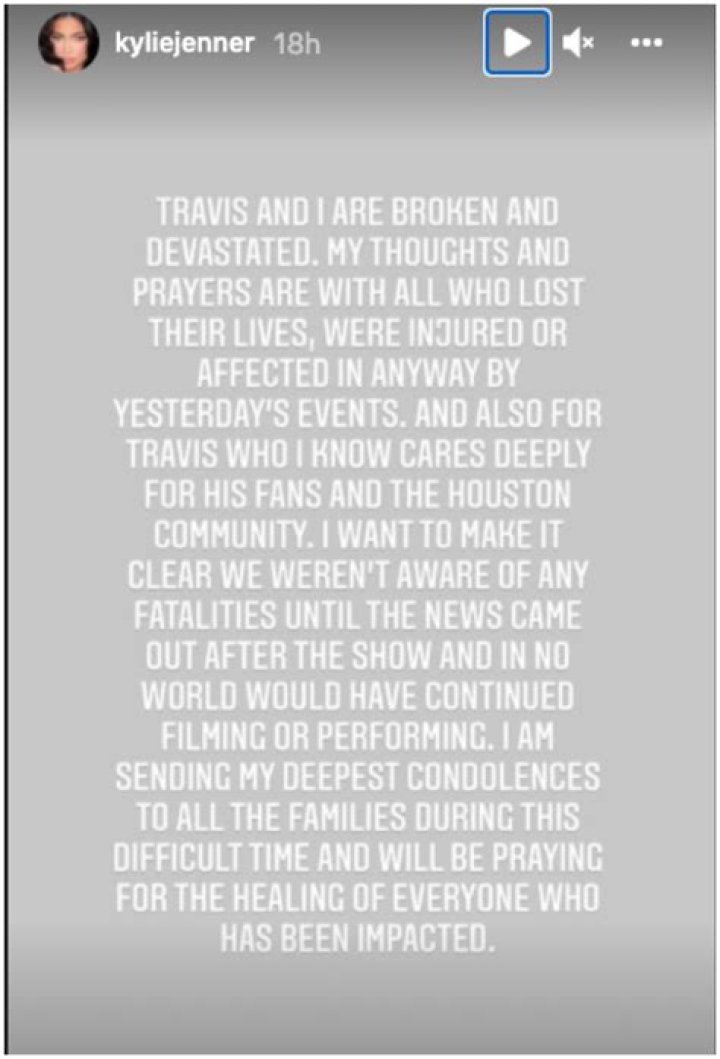 kyliejenner 18h

TRAVIS AND I ARE BROKEN AND DEVASTATED. MY THOUGHTS AND PRAYERS ARE WITH ALL WHO LOST THEIR LIVES, WERE INJURED OR AFFECTED IN ANYWAY BY YESTERDAY'S EVENTS. AND ALSO FOR TRAVIS WHO I KNOW CARES DEEPLY FOR HIS FANS AND THE HOUSTON COMMUNITY. I WANT TO MAKE IT CLEAR WE WEREN'T AWARE OF ANY FATALITIES UNTIL THE NEWS CAME OUT AFTER THE SHOW AND IN NO WORLD WOULD HAVE CONTINUED FILMING OR PERFORMING. I AM SENDING MY DEEPEST CONDOLENCES TO ALL THE FAMILIES DURING THIS DIFFICULT TIME AND WILL BE PRAYING FOR THE HEALING OF EVERYONE WHO HAS BEEN IMPACTED.